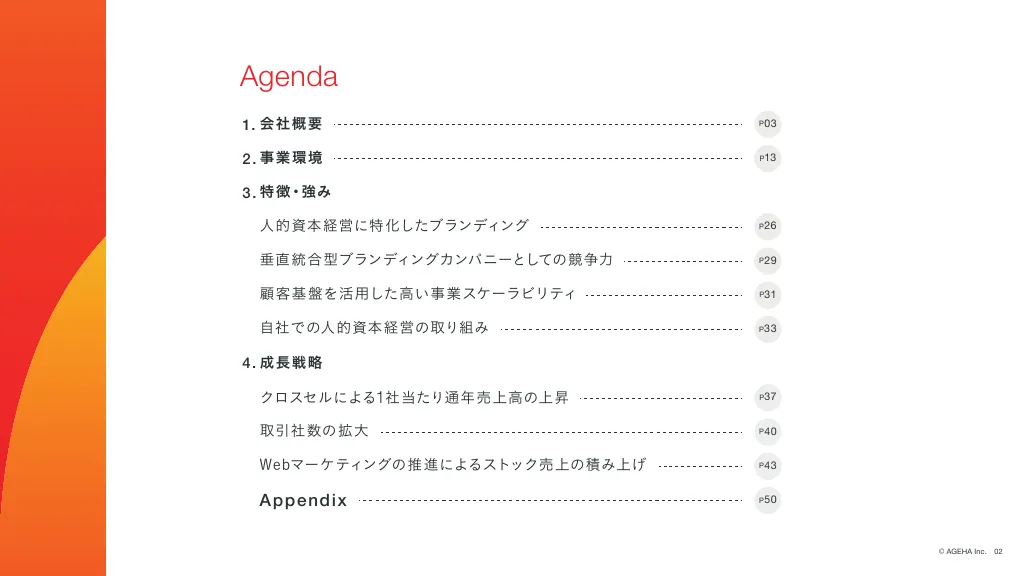 Agenda

1. 会社概要 P03

2. 事業環境 P13

3. 特徴・強み

人的資本経営に特化したブランディング P26

垂直統合型ブランディングカンパニーとしての競争力 P29

顧客基盤を活用した高い事業スケーラビリティ P31

自社での人的資本経営の取り組み P33

4. 成長戦略

クロスセルによる1社当たり通年売上高の上昇 P37

取引社数の拡大 P40

Webマーケティングの推進によるストック売上の積み上げ P43

Appendix P50

© AGEHA Inc. 02